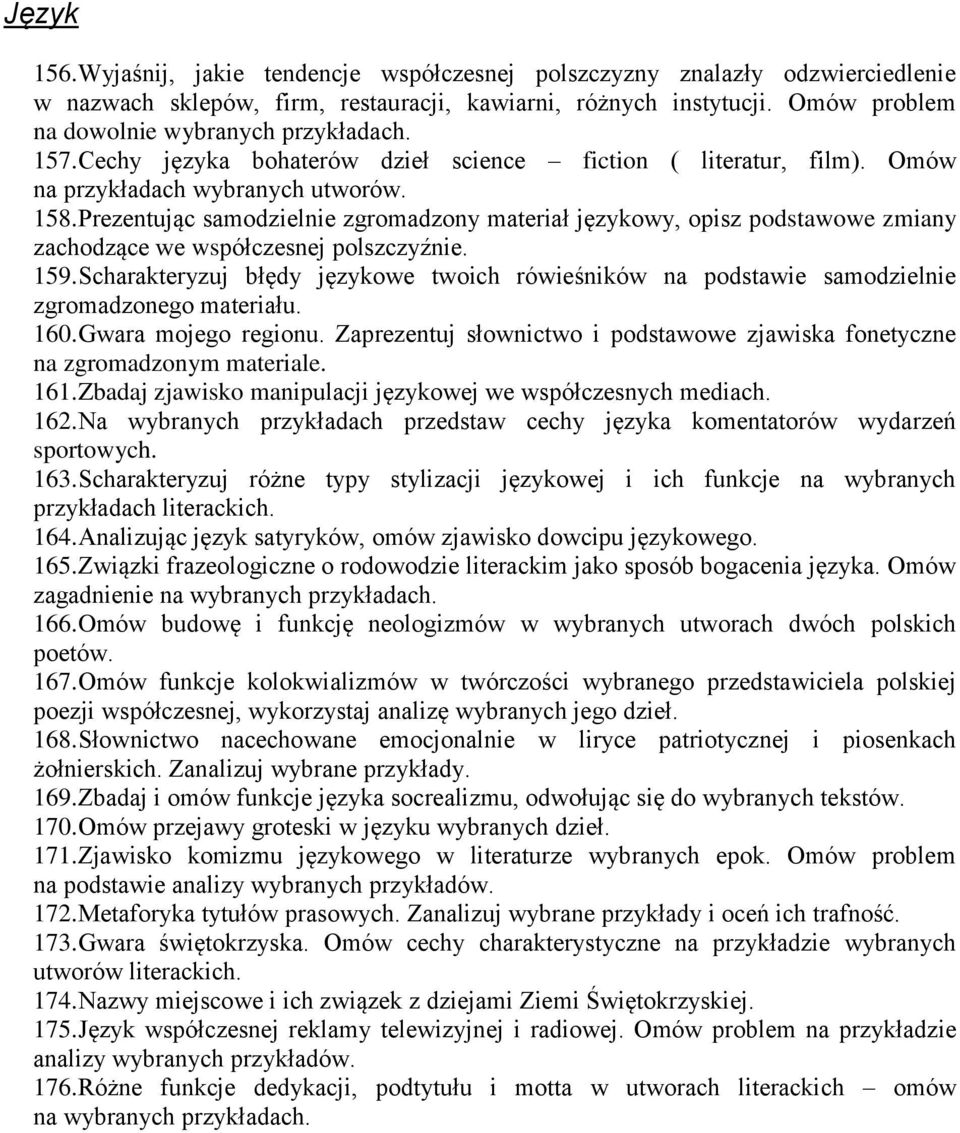 Język

156.Wyjaśnij, jakie tendencje współczesnej polszczyzny znalazły odzwierciedlenie w nazwach sklepów, firm, restauracji, kawiarni, różnych instytucji. Omów problem na dowolnie wybranych przykładach.
157.Cechy języka bohaterów dzieł science – fiction ( literatur, film). Omów na przykładach wybranych utworów.
158.Prezentując samodzielnie zgromadzony materiał językowy, opisz podstawowe zmiany zachodzące we współczesnej polszczyźnie.
159.Scharakteryzuj błędy językowe twoich rówieśników na podstawie samodzielnie zgromadzonego materiału.
160.Gwara mojego regionu. Zaprezentuj słownictwo i podstawowe zjawiska fonetyczne na zgromadzonym materiale.
161.Zbadaj zjawisko manipulacji językowej we współczesnych mediach.
162.Na wybranych przykładach przedstaw cechy języka komentatorów wydarzeń sportowych.
163.Scharakteryzuj różne typy stylizacji językowej i ich funkcje na wybranych przykładach literackich.
164.Analizując język satyryków, omów zjawisko dowcipu językowego.
165.Związki frazeologiczne o rodowodzie literackim jako sposób bogacenia języka. Omów zagadnienie na wybranych przykładach.
166.Omów budowę i funkcję neologizmów w wybranych utworach dwóch polskich poetów.
167.Omów funkcje kolokwializmów w twórczości wybranego przedstawiciela polskiej poezji współczesnej, wykorzystaj analizę wybranych jego dzieł.
168.Słownictwo nacechowane emocjonalnie w liryce patriotycznej i piosenkach żołnierskich. Zanalizuj wybrane przykłady.
169.Zbadaj i omów funkcje języka socrealizmu, odwołując się do wybranych tekstów.
170.Omów przejawy groteski w języku wybranych dzieł.
171.Zjawisko komizmu językowego w literaturze wybranych epok. Omów problem na podstawie analizy wybranych przykładów.
172.Metaforyka tytułów prasowych. Zanalizuj wybrane przykłady i oceń ich trafność.
173.Gwara świętokrzyska. Omów cechy charakterystyczne na przykładzie wybranych utworów literackich.
174.Nazwy miejscowe i ich związek z dziejami Ziemi Świętokrzyskiej.
175.Język współczesnej reklamy telewizyjnej i radiowej. Omów problem na przykładzie analizy wybranych przykładów.
176.Różne funkcje dedykacji, podtytułu i motta w utworach literackich – omów na wybranych przykładach.